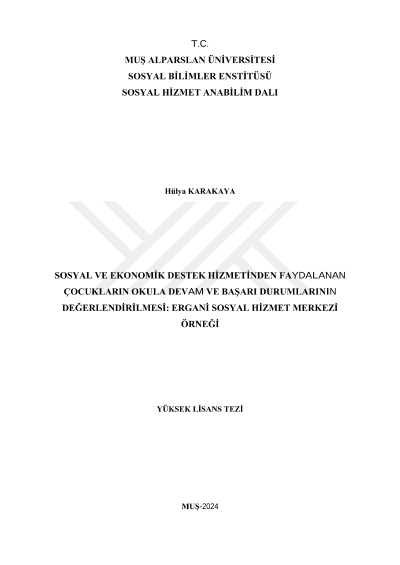 T.C.
MUŞ ALPARSLAN ÜNİVERSİTESİ
SOSYAL BİLİMLER ENSTİTÜSÜ
SOSYAL HİZMET ANABİLİM DALI

Hülya KARAKAYA

SOSYAL VE EKONOMİK DESTEK HİZMETİNDEN FAYDALANAN ÇOCUKLARIN OKULA DEVAM VE BAŞARI DURUMLARININ DEĞERLENDİRİLMESİ: ERGANİ SOSYAL HİZMET MERKEZİ ÖRNEĞİ

YÜKSEK LİSANS TEZİ

MUŞ-2024